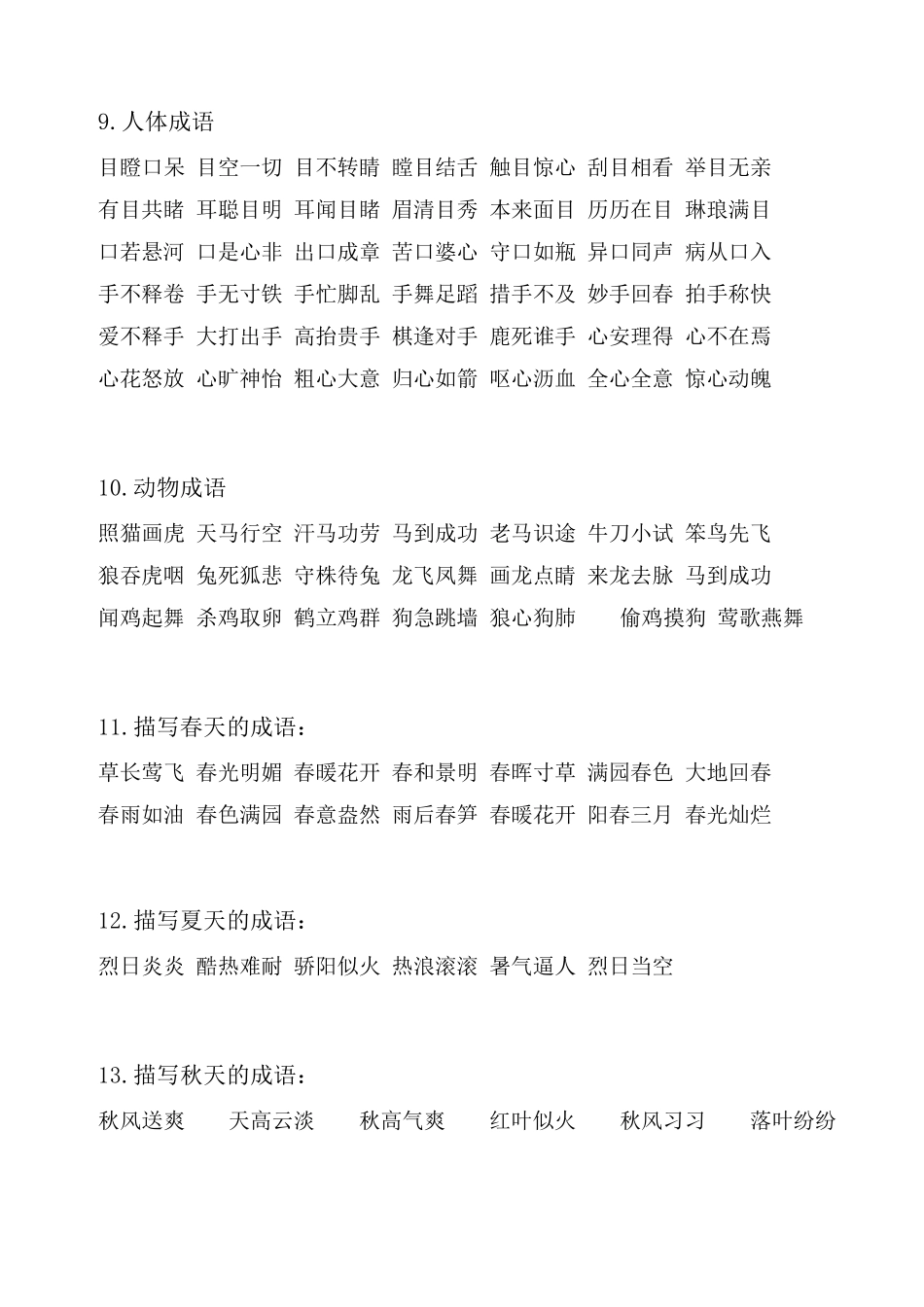 9.人体成语

目瞪口呆 目空一切 目不转睛 瞠目结舌 触目惊心 刮目相看 举目无亲
有目共睹 耳聪目明 耳闻目睹 眉清目秀 本来面目 历历在目 琳琅满目
口若悬河 口是心非 出口成章 苦口婆心 守口如瓶 异口同声 病从口入
手不释卷 手无寸铁 手忙脚乱 手舞足蹈 措手不及 妙手回春 拍手称快
爱不释手 大打出手 高抬贵手 棋逢对手 鹿死谁手 心安理得 心不在焉
心花怒放 心旷神怡 粗心大意 归心如箭 呕心沥血 全心全意 惊心动魄

10.动物成语

照猫画虎 天马行空 汗马功劳 马到成功 老马识途 牛刀小试 笨鸟先飞
狼吞虎咽 兔死狐悲 守株待兔 龙飞凤舞 画龙点睛 来龙去脉 马到成功
闻鸡起舞 杀鸡取卵 鹤立鸡群 狗急跳墙 狼心狗肺 偷鸡摸狗 莺歌燕舞

11.描写春天的成语：

草长莺飞 春光明媚 春暖花开 春和景明 春晖寸草 满园春色 大地回春
春雨如油 春色满园 春意盎然 雨后春笋 春暖花开 阳春三月 春光灿烂

12.描写夏天的成语：

烈日炎炎 酷热难耐 骄阳似火 热浪滚滚 暑气逼人 烈日当空

13.描写秋天的成语：

秋风送爽 天高云淡 秋高气爽 红叶似火 秋风习习 落叶纷纷